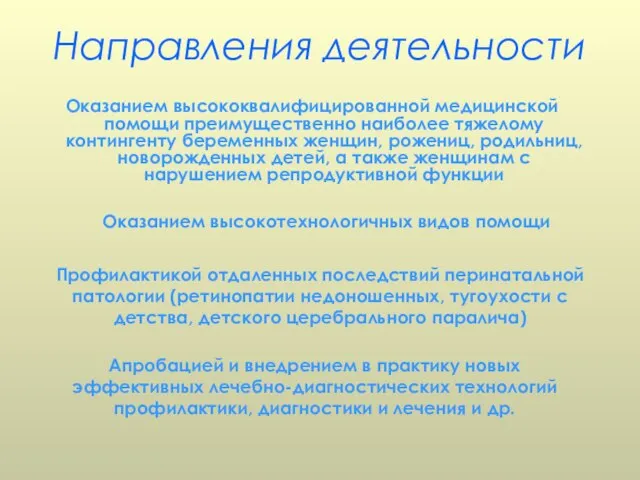 Направления деятельности

Оказанием высококвалифицированной медицинской помощи преимущественно наиболее тяжелому контингенту беременных женщин, рожениц, родильниц, новорожденных детей, а также женщинам с нарушением репродуктивной функции

Оказанием высокотехнологичных видов помощи

Профилактикой отдаленных последствий перинатальной патологии (ретинопатии недоношенных, тугоухости с детства, детского церебрального паралича)

Апробацией и внедрением в практику новых эффективных лечебно-диагностических технологий профилактики, диагностики и лечения и др.